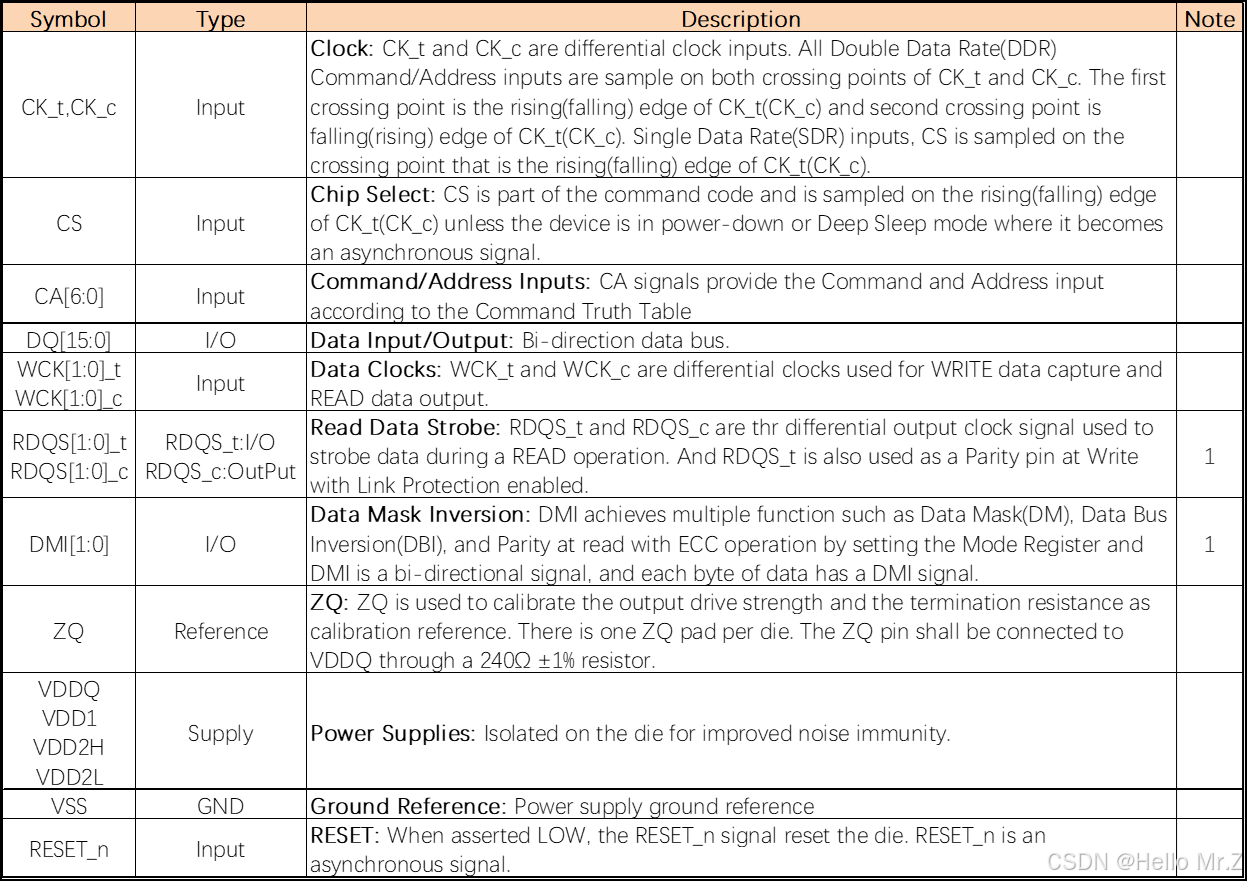 | Symbol | Type | Description | Note |
|---|---|---|---|
| CK_t,CK_c | Input | Clock: CK_t and CK_c are differential clock inputs. All Double Data Rate(DDR) Command/Address inputs are sample on both crossing points of CK_t and CK_c. The first crossing point is the rising(falling) edge of CK_t(CK_c) and second crossing point is falling(rising) edge of CK_t(CK_c). Single Data Rate(SDR) inputs, CS is sampled on the crossing point that is the rising(falling) edge of CK_t(CK_c). | |
| CS | Input | Chip Select: CS is part of the command code and is sampled on the rising(falling) edge of CK_t(CK_c) unless the device is in power-down or Deep Sleep mode where it becomes an asynchronous signal. | |
| CA[6:0] | Input | Command/Address Inputs: CA signals provide the Command and Address input according to the Command Truth Table | |
| DQ[15:0] | I/O | Data Input/Output: Bi-direction data bus. | |
| WCK[1:0]_t WCK[1:0]_c | Input | Data Clocks: WCK_t and WCK_c are differential clocks used for WRITE data capture and READ data output. | |
| RDQS[1:0]_t RDQS[1:0]_c | RDQS_t:I/O RDQS_c:OutPut | Read Data Strobe: RDQS_t and RDQS_c are thr differential output clock signal used to strobe data during a READ operation. And RDQS_t is also used as a Parity pin at Write with Link Protection enabled. | 1 |
| DMI[1:0] | I/O | Data Mask Inversion: DMI achieves multiple function such as Data Mask(DM), Data Bus Inversion(DBI), and Parity at read with ECC operation by setting the Mode Register and DMI is a bi-directional signal, and each byte of data has a DMI signal. | 1 |
| ZQ | Reference | ZQ: ZQ is used to calibrate the output drive strength and the termination resistance as calibration reference. There is one ZQ pad per die. The ZQ pin shall be connected to VDDQ through a 240Ω ±1% resistor. | |
| VDDQ VDD1 VDD2H VDD2L | Supply | Power Supplies: Isolated on the die for improved noise immunity. | |
| VSS | GND | Ground Reference: Power supply ground reference | |
| RESET_n | Input | RESET: When asserted LOW, the RESET_n signal reset the die. RESET_n is an asynchronous signal. | |

CSDN @Hello Mr.Z